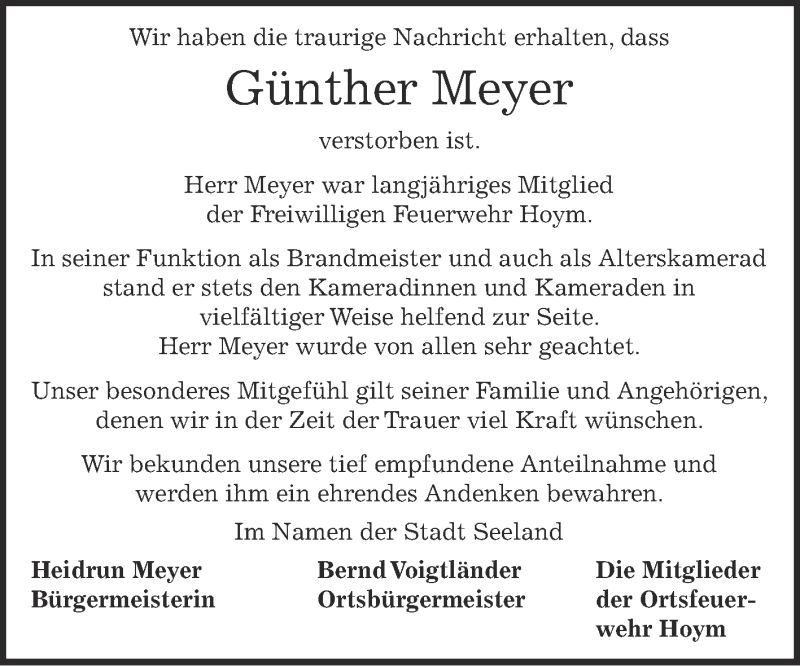 Wir haben die traurige Nachricht erhalten, dass

Günther Meyer

verstorben ist.

Herr Meyer war langjähriges Mitglied der Freiwilligen Feuerwehr Hoym.

In seiner Funktion als Brandmeister und auch als Alterskamerad stand er stets den Kameradinnen und Kameraden in vielfältiger Weise helfend zur Seite. Herr Meyer wurde von allen sehr geachtet.

Unser besonderes Mitgefühl gilt seiner Familie und Angehörigen, denen wir in der Zeit der Trauer viel Kraft wünschen.

Wir bekunden unsere tief empfundene Anteilnahme und werden ihm ein ehrendes Andenken bewahren.

Im Namen der Stadt Seeland

Heidrun Meyer
Bürgermeisterin

Bernd Voigtländer
Ortsbürgermeister

Die Mitglieder der Ortsfeuerwehr Hoym